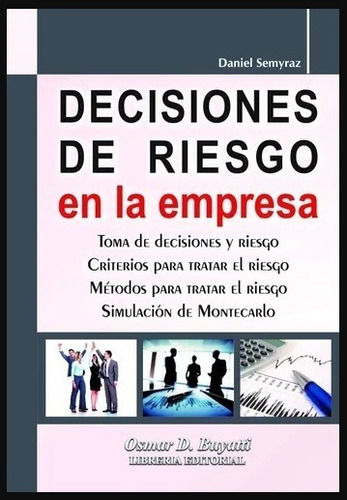 Daniel Semyraz

DECISIONES DE RIESGO en la empresa

Toma de decisiones y riesgo
Criterios para tratar el riesgo
Métodos para tratar el riesgo
Simulación de Montecarlo

Osmar D. Buyatti
LIBRERIA EDITORIAL